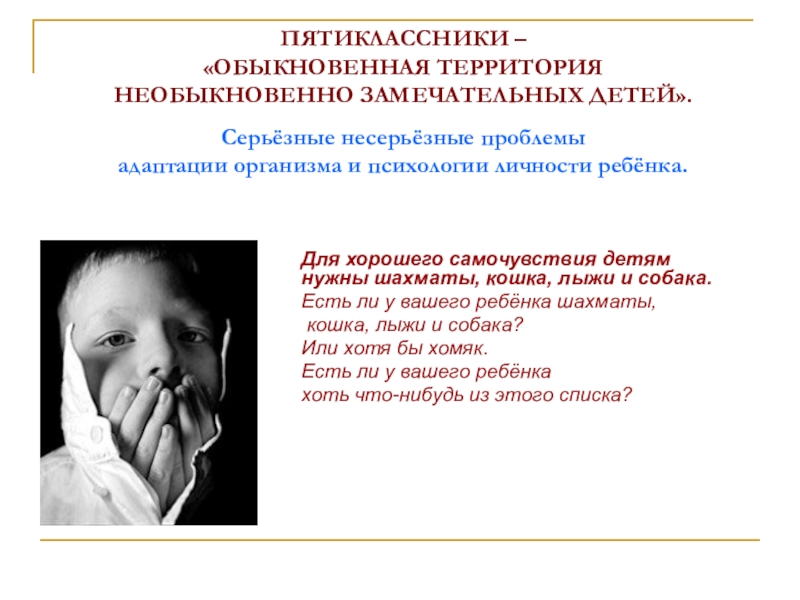 ПЯТИКЛАССНИКИ –
«ОБЫКНОВЕННАЯ ТЕРРИТОРИЯ
НЕОБЫКНОВЕННО ЗАМЕЧАТЕЛЬНЫХ ДЕТЕЙ».

Серьёзные несерьёзные проблемы
адаптации организма и психологии личности ребёнка.

Для хорошего самочувствия детям нужны шахматы, кошка, лыжи и собака.

Есть ли у вашего ребёнка шахматы,
кошка, лыжи и собака?
Или хотя бы хомяк.
Есть ли у вашего ребёнка
хоть что-нибудь из этого списка?